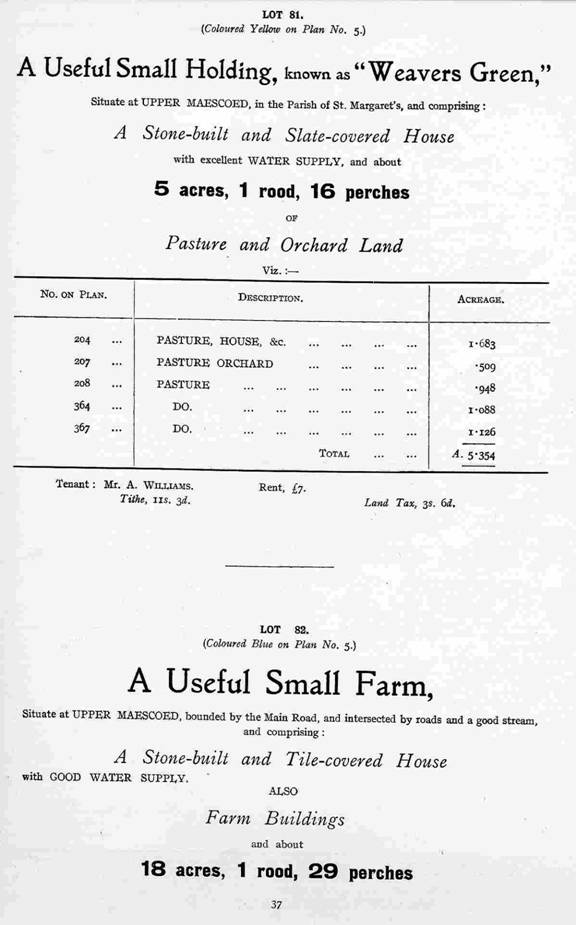 LOT 81.
(Coloured Yellow on Plan No. 5.)

A Useful Small Holding, known as "Weavers Green,"

Situate at UPPER MAESCOED, in the Parish of St. Margaret's, and comprising:

A Stone-built and Slate-covered House

with excellent WATER SUPPLY, and about

5 acres, 1 rood, 16 perches

OF

Pasture and Orchard Land

Viz. :—

| No. on Plan. | Description. | Acreage. |
|---|---|---|
| 204 ... | PASTURE, HOUSE, &c. ... ... ... ... | 1·683 |
| 207 ... | PASTURE ORCHARD ... ... ... ... | ·509 |
| 208 ... | PASTURE ... ... ... ... ... ... | ·948 |
| 364 ... | DO. ... ... ... ... ... ... | 1·088 |
| 367 ... | DO. ... ... ... ... ... ... | 1·126 |
| | Total ... ... | A. 5·354 |

Tenant: Mr. A. Williams. Rent, £7.
Tithe, 11s. 3d. Land Tax, 3s. 6d.

LOT 82.
(Coloured Blue on Plan No. 5.)

A Useful Small Farm,

Situate at UPPER MAESCOED, bounded by the Main Road, and intersected by roads and a good stream, and comprising:

A Stone-built and Tile-covered House

with GOOD WATER SUPPLY.

ALSO

Farm Buildings

and about

18 acres, 1 rood, 29 perches

37